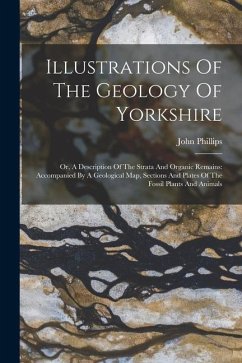 Illustrations Of The Geology Of Yorkshire

John Phillips

Or, A Description Of The Strata And Organic Remains: Accompanied By A Geological Map, Sections And Plates Of The Fossil Plants And Animals